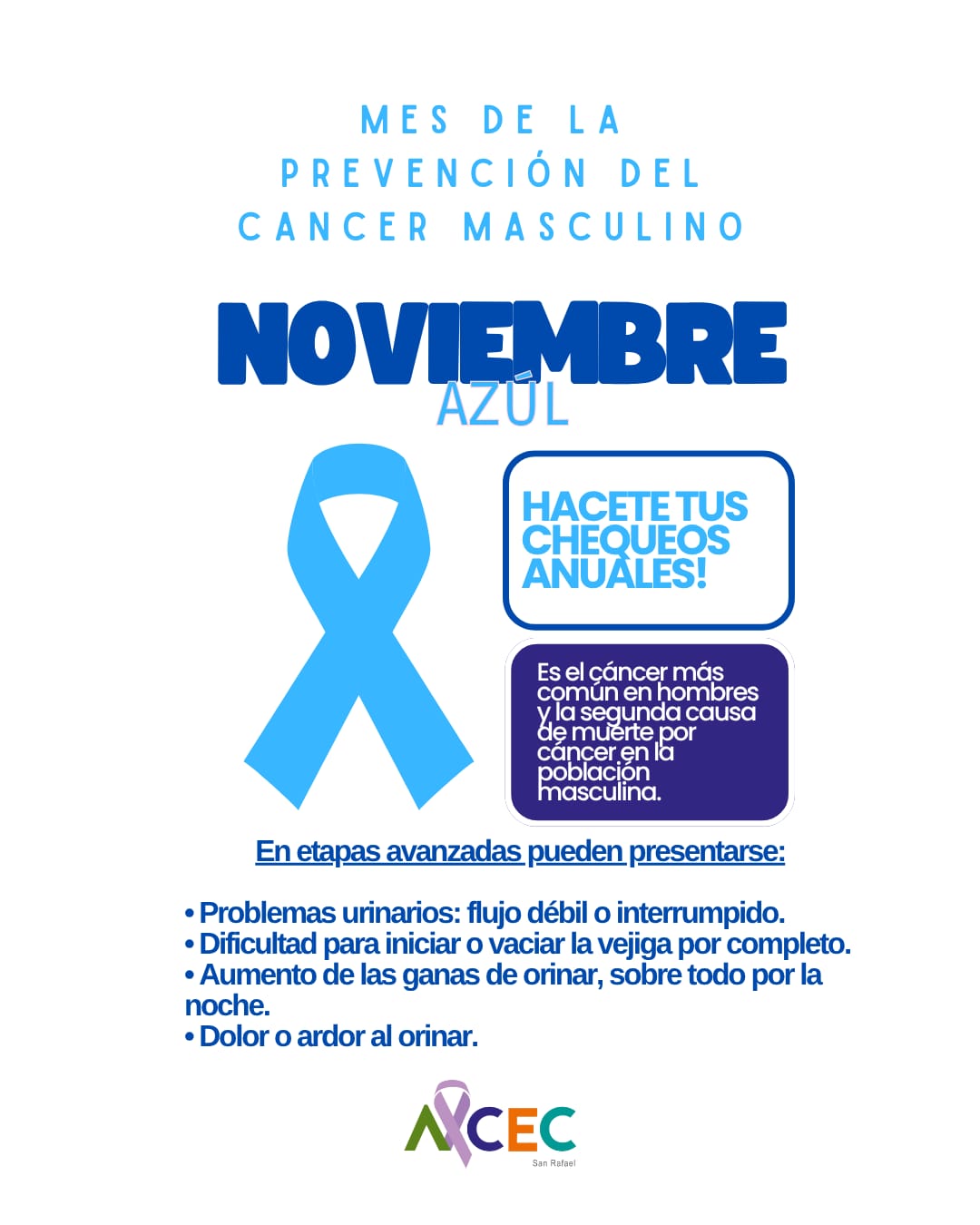 MES DE LA
PREVENCIÓN DEL
CANCER MASCULINO

NOVIEMBRE
AZÚL

HACETE TUS CHEQUEOS ANUALES!

Es el cáncer más común en hombres y la segunda causa de muerte por cáncer en la población masculina.

En etapas avanzadas pueden presentarse:

• Problemas urinarios: flujo débil o interrumpido.
• Dificultad para iniciar o vaciar la vejiga por completo.
• Aumento de las ganas de orinar, sobre todo por la noche.
• Dolor o ardor al orinar.

ACEC
San Rafael